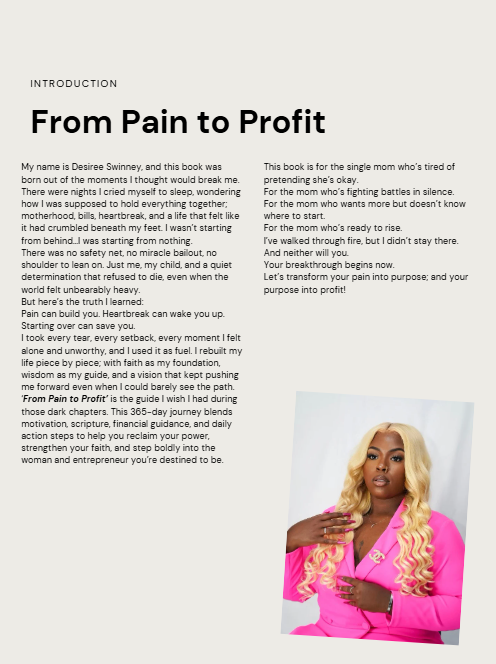 INTRODUCTION

From Pain to Profit

My name is Desiree Swinney, and this book was born out of the moments I thought would break me. There were nights I cried myself to sleep, wondering how I was supposed to hold everything together; motherhood, bills, heartbreak, and a life that felt like it had crumbled beneath my feet. I wasn't starting from behind...I was starting from nothing.

There was no safety net, no miracle bailout, no shoulder to lean on. Just me, my child, and a quiet determination that refused to die, even when the world felt unbearably heavy.

But here's the truth I learned:

Pain can build you. Heartbreak can wake you up. Starting over can save you.

I took every tear, every setback, every moment I felt alone and unworthy, and I used it as fuel. I rebuilt my life piece by piece; with faith as my foundation, wisdom as my guide, and a vision that kept pushing me forward even when I could barely see the path.

'From Pain to Profit' is the guide I wish I had during those dark chapters. This 365-day journey blends motivation, scripture, financial guidance, and daily action steps to help you reclaim your power, strengthen your faith, and step boldly into the woman and entrepreneur you're destined to be.

This book is for the single mom who's tired of pretending she's okay.

For the mom who's fighting battles in silence.

For the mom who wants more but doesn't know where to start.

For the mom who's ready to rise.

I've walked through fire, but I didn't stay there.

And neither will you.

Your breakthrough begins now.

Let's transform your pain into purpose; and your purpose into profit!